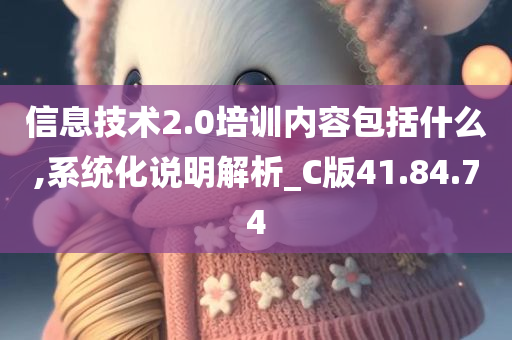 信息技术2.0培训内容包括什么,系统化说明解析_C版41.84.74